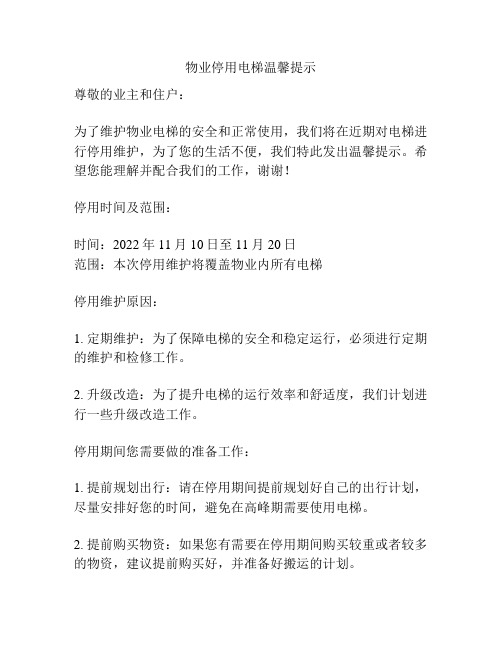 物业停用电梯温馨提示

尊敬的业主和住户：

为了维护物业电梯的安全和正常使用，我们将在近期对电梯进行停用维护，为了您的生活不便，我们特此发出温馨提示。希望您能理解并配合我们的工作，谢谢！

停用时间及范围：

时间：2022 年 11 月 10 日至 11 月 20 日
范围：本次停用维护将覆盖物业内所有电梯

停用维护原因：

1. 定期维护：为了保障电梯的安全和稳定运行，必须进行定期的维护和检修工作。

2. 升级改造：为了提升电梯的运行效率和舒适度，我们计划进行一些升级改造工作。

停用期间您需要做的准备工作：

1. 提前规划出行：请在停用期间提前规划好自己的出行计划，尽量安排好您的时间，避免在高峰期需要使用电梯。

2. 提前购买物资：如果您有需要在停用期间购买较重或者较多的物资，建议提前购买好，并准备好搬运的计划。